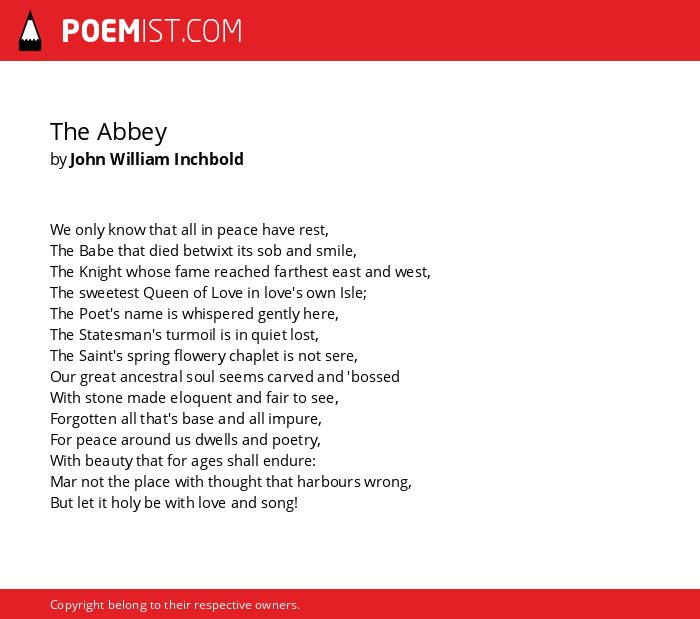 POEMIST.COM

The Abbey
by John William Inchbold

We only know that all in peace have rest,
The Babe that died betwixt its sob and smile,
The Knight whose fame reached farthest east and west,
The sweetest Queen of Love in love's own Isle;
The Poet's name is whispered gently here,
The Statesman's turmoil is in quiet lost,
The Saint's spring flowery chaplet is not sere,
Our great ancestral soul seems carved and 'bossed
With stone made eloquent and fair to see,
Forgotten all that's base and all impure,
For peace around us dwells and poetry,
With beauty that for ages shall endure:
Mar not the place with thought that harbours wrong,
But let it holy be with love and song!

Copyright belong to their respective owners.